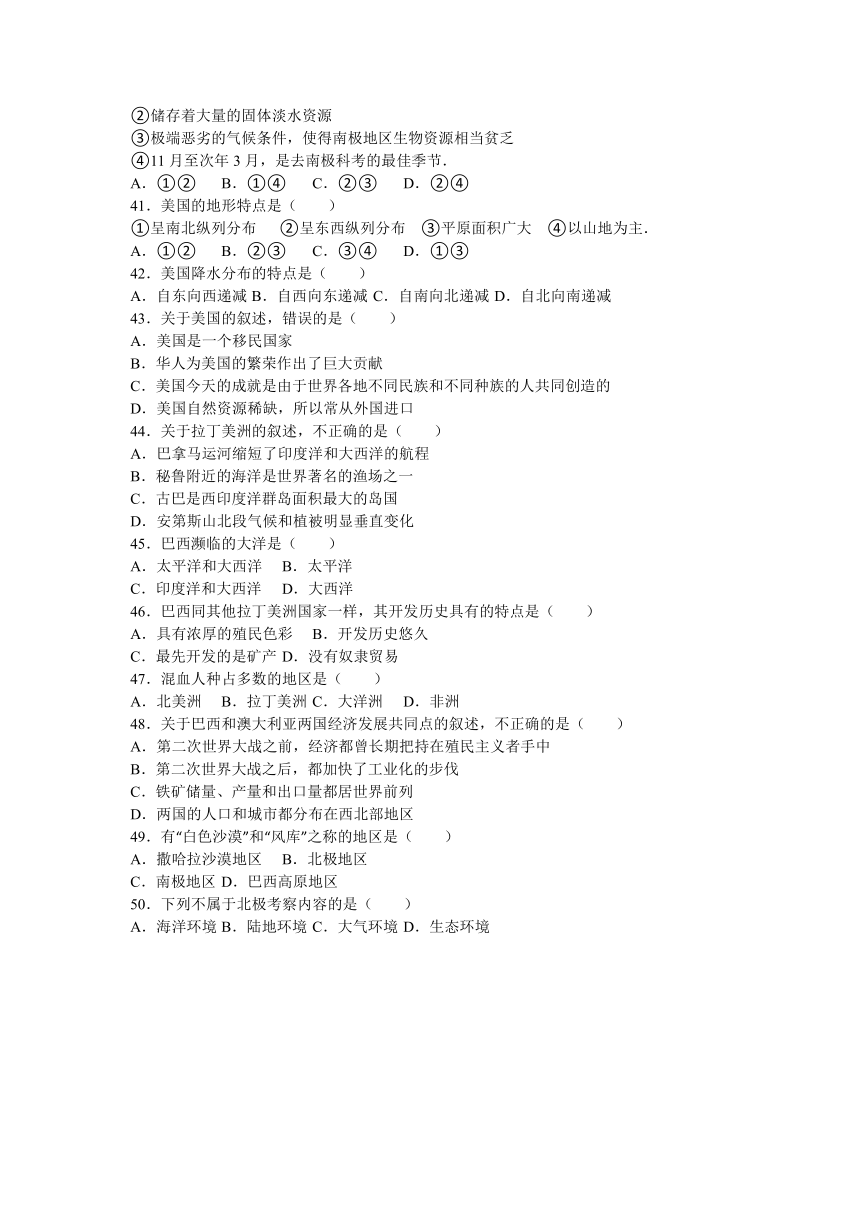 ②储存着大量的固体淡水资源
③极端恶劣的气候条件，使得南极地区生物资源相当贫乏
④11 月至次年 3 月，是去南极科考的最佳季节.
A．①②　B．①④　C．②③　D．②④
41．美国的地形特点是（　　）
①呈南北纵列分布　②呈东西纵列分布　③平原面积广大　④以山地为主.
A．①②　B．②③　C．③④　D．①③
42．美国降水分布的特点是（　　）
A．自东向西递减 B．自西向东递减 C．自南向北递减 D．自北向南递减
43．关于美国的叙述，错误的是（　　）
A．美国是一个移民国家
B．华人为美国的繁荣作出了巨大贡献
C．美国今天的成就是由于世界各地不同民族和不同种族的人共同创造的
D．美国自然资源稀缺，所以常从外国进口
44．关于拉丁美洲的叙述，不正确的是（　　）
A．巴拿马运河缩短了印度洋和大西洋的航程
B．秘鲁附近的海洋是世界著名的渔场之一
C．古巴是西印度洋群岛面积最大的岛国
D．安第斯山北段气候和植被明显垂直变化
45．巴西濒临的大洋是（　　）
A．太平洋和大西洋　B．太平洋
C．印度洋和大西洋　D．大西洋
46．巴西同其他拉丁美洲国家一样，其开发历史具有的特点是（　　）
A．具有浓厚的殖民色彩　B．开发历史悠久
C．最先开发的是矿产 D．没有奴隶贸易
47．混血人种占多数的地区是（　　）
A．北美洲　B．拉丁美洲 C．大洋洲　D．非洲
48．关于巴西和澳大利亚两国经济发展共同点的叙述，不正确的是（　　）
A．第二次世界大战之前，经济都曾长期把持在殖民主义者手中
B．第二次世界大战之后，都加快了工业化的步伐
C．铁矿储量、产量和出口量都居世界前列
D．两国的人口和城市都分布在西北部地区
49．有“白色沙漠”和“风库”之称的地区是（　　）
A．撒哈拉沙漠地区　B．北极地区
C．南极地区 D．巴西高原地区
50．下列不属于北极考察内容的是（　　）
A．海洋环境 B．陆地环境 C．大气环境 D．生态环境